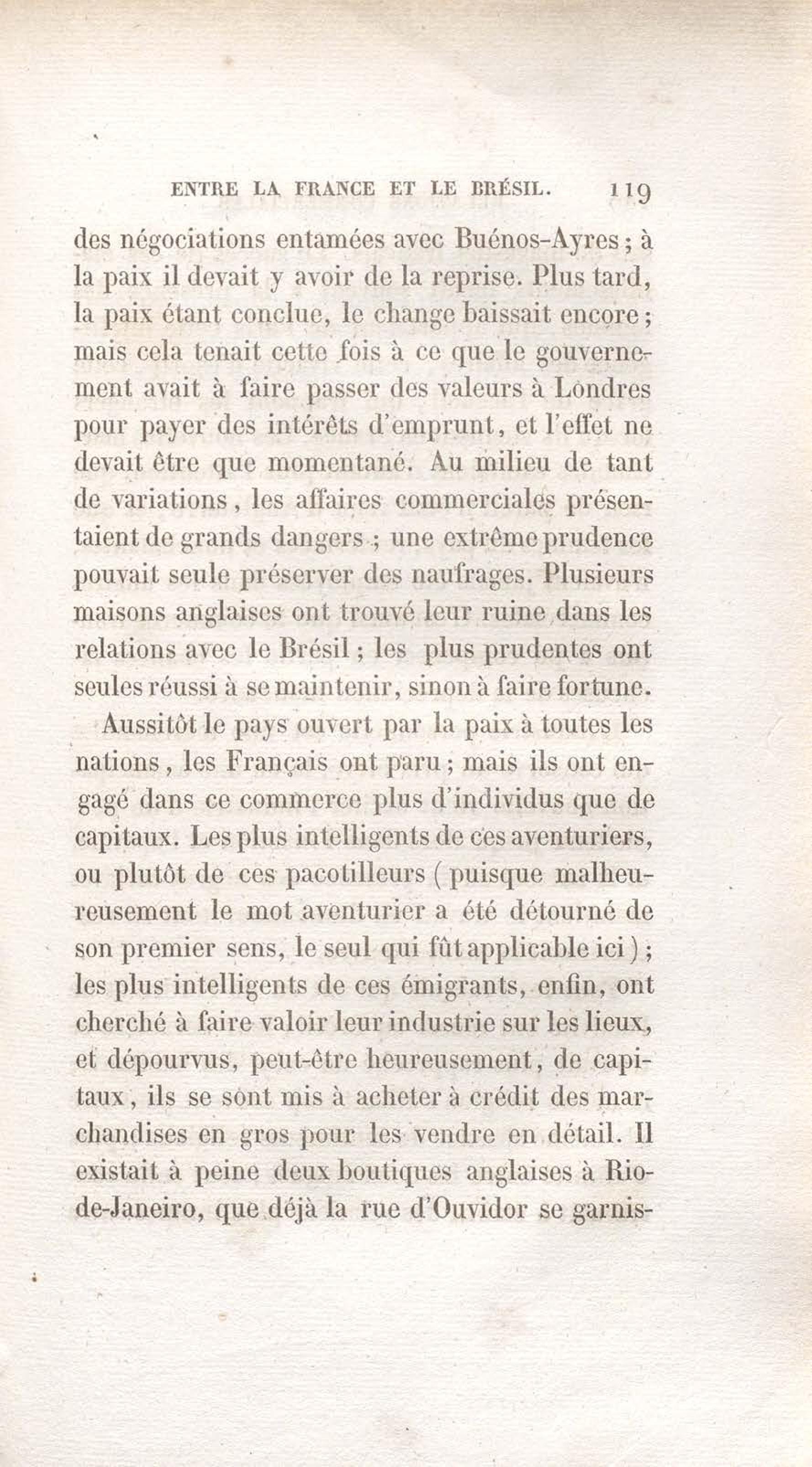 ENTRE LA FRANCE ET LE BRÉSIL. 119

des négociations entamées avec Buénos-Ayres ; à la paix il devait y avoir de la reprise. Plus tard, la paix étant conclue, le change baissait encore ; mais cela tenait cette fois à ce que le gouvernement avait à faire passer des valeurs à Londres pour payer des intérêts d'emprunt, et l'effet ne devait être que momentané. Au milieu de tant de variations, les affaires commerciales présentaient de grands dangers ; une extrême prudence pouvait seule préserver des naufrages. Plusieurs maisons anglaises ont trouvé leur ruine dans les relations avec le Brésil ; les plus prudentes ont seules réussi à se maintenir, sinon à faire fortune.

Aussitôt le pays ouvert par la paix à toutes les nations, les Français ont paru ; mais ils ont engagé dans ce commerce plus d'individus que de capitaux. Les plus intelligents de ces aventuriers, ou plutôt de ces pacotilleurs ( puisque malheureusement le mot aventurier a été détourné de son premier sens, le seul qui fût applicable ici ) ; les plus intelligents de ces émigrants, enfin, ont cherché à faire valoir leur industrie sur les lieux, et dépourvus, peut-être heureusement, de capitaux, ils se sont mis à acheter à crédit des marchandises en gros pour les vendre en détail. Il existait à peine deux boutiques anglaises à Rio-de-Janeiro, que déjà la rue d'Ouvidor se garnis-